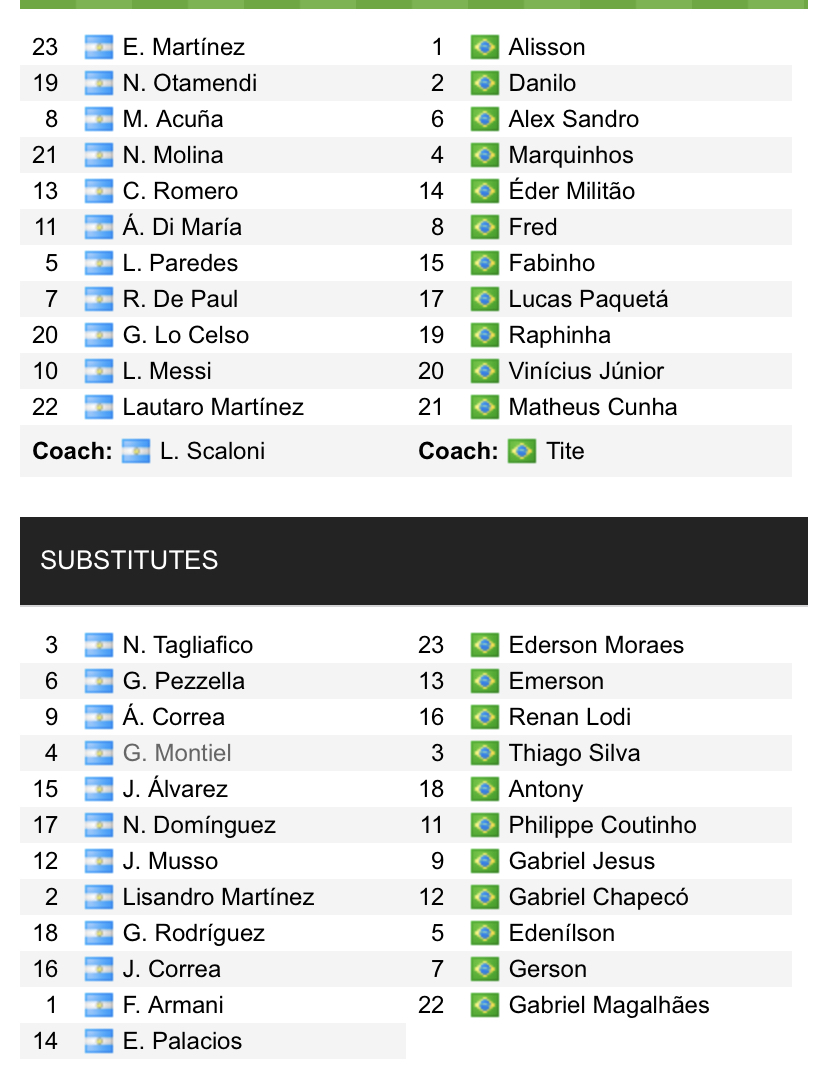 23 E. Martínez
19 N. Otamendi
8 M. Acuña
21 N. Molina
13 C. Romero
11 Á. Di María
5 L. Paredes
7 R. De Paul
20 G. Lo Celso
10 L. Messi
22 Lautaro Martínez

Coach: L. Scaloni

1 Alisson
2 Danilo
6 Alex Sandro
4 Marquinhos
14 Éder Militão
8 Fred
15 Fabinho
17 Lucas Paquetá
19 Raphinha
20 Vinícius Júnior
21 Matheus Cunha

Coach: Tite

SUBSTITUTES

3 N. Tagliafico
6 G. Pezzella
9 Á. Correa
4 G. Montiel
15 J. Álvarez
17 N. Domínguez
12 J. Musso
2 Lisandro Martínez
18 G. Rodríguez
16 J. Correa
1 F. Armani
14 E. Palacios

23 Ederson Moraes
13 Emerson
16 Renan Lodi
3 Thiago Silva
18 Antony
11 Philippe Coutinho
9 Gabriel Jesus
12 Gabriel Chapecó
5 Edenílson
7 Gerson
22 Gabriel Magalhães